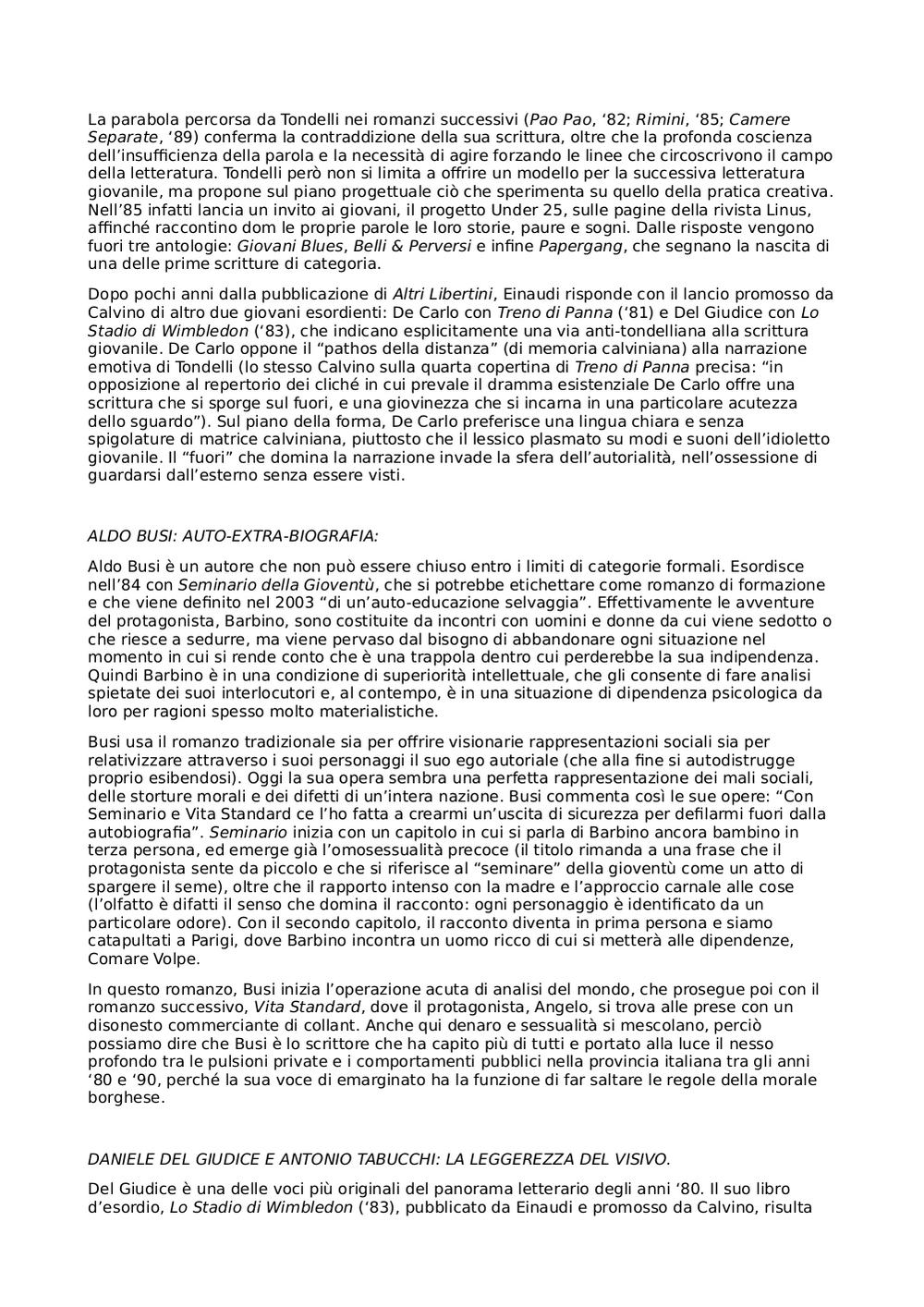 La parabola percorsa da Tondelli nei romanzi successivi (Pao Pao, ‘82; Rimini, ‘85; Camere Separate, ‘89) conferma la contraddizione della sua scrittura, oltre che la profonda coscienza dell’insufficienza della parola e la necessità di agire forzando le linee che circoscrivono il campo della letteratura. Tondelli però non si limita a offrire un modello per la successiva letteratura giovanile, ma propone sul piano progettuale ciò che sperimenta su quello della pratica creativa. Nell’85 infatti lancia un invito ai giovani, il progetto Under 25, sulle pagine della rivista Linus, affinché raccontino dom le proprie parole le loro storie, paure e sogni. Dalle risposte vengono fuori tre antologie: Giovani Blues, Belli & Perversi e infine Papergang, che segnano la nascita di una delle prime scritture di categoria.

Dopo pochi anni dalla pubblicazione di Altri Libertini, Einaudi risponde con il lancio promosso da Calvino di altro due giovani esordienti: De Carlo con Treno di Panna (‘81) e Del Giudice con Lo Stadio di Wimbledon (‘83), che indicano esplicitamente una via anti-tondelliana alla scrittura giovanile. De Carlo oppone il “pathos della distanza” (di memoria calviniana) alla narrazione emotiva di Tondelli (lo stesso Calvino sulla quarta copertina di Treno di Panna precisa: “in opposizione al repertorio dei cliché in cui prevale il dramma esistenziale De Carlo offre una scrittura che si sporge sul fuori, e una giovinezza che si incarna in una particolare acutezza dello sguardo”). Sul piano della forma, De Carlo preferisce una lingua chiara e senza spigolature di matrice calviniana, piuttosto che il lessico plasmato su modi e suoni dell’idioletto giovanile. Il “fuori” che domina la narrazione invade la sfera dell’autorialità, nell’ossessione di guardarsi dall’esterno senza essere visti.

ALDO BUSI: AUTO-EXTRA-BIOGRAFIA:

Aldo Busi è un autore che non può essere chiuso entro i limiti di categorie formali. Esordisce nell’84 con Seminario della Gioventù, che si potrebbe etichettare come romanzo di formazione e che viene definito nel 2003 “di un’auto-educazione selvaggia”. Effettivamente le avventure del protagonista, Barbino, sono costituite da incontri con uomini e donne da cui viene sedotto o che riesce a sedurre, ma viene pervaso dal bisogno di abbandonare ogni situazione nel momento in cui si rende conto che è una trappola dentro cui perderebbe la sua indipendenza. Quindi Barbino è in una condizione di superiorità intellettuale, che gli consente di fare analisi spietate dei suoi interlocutori e, al contempo, è in una situazione di dipendenza psicologica da loro per ragioni spesso molto materialistiche.

Busi usa il romanzo tradizionale sia per offrire visionarie rappresentazioni sociali sia per relativizzare attraverso i suoi personaggi il suo ego autoriale (che alla fine si autodistrugge proprio esibendosi). Oggi la sua opera sembra una perfetta rappresentazione dei mali sociali, delle storture morali e dei difetti di un’intera nazione. Busi commenta così le sue opere: “Con Seminario e Vita Standard ce l’ho fatta a crearmi un’uscita di sicurezza per defilarmi fuori dalla autobiografia”. Seminario inizia con un capitolo in cui si parla di Barbino ancora bambino in terza persona, ed emerge già l’omosessualità precoce (il titolo rimanda a una frase che il protagonista sente da piccolo e che si riferisce al “seminare” della gioventù come un atto di spargere il seme), oltre che il rapporto intenso con la madre e l’approccio carnale alle cose (l’olfatto è difatti il senso che domina il racconto: ogni personaggio è identificato da un particolare odore). Con il secondo capitolo, il racconto diventa in prima persona e siamo catapultati a Parigi, dove Barbino incontra un uomo ricco di cui si metterà alle dipendenze, Comare Volpe.

In questo romanzo, Busi inizia l’operazione acuta di analisi del mondo, che prosegue poi con il romanzo successivo, Vita Standard, dove il protagonista, Angelo, si trova alle prese con un disonesto commerciante di collant. Anche qui denaro e sessualità si mescolano, perciò possiamo dire che Busi è lo scrittore che ha capito più di tutti e portato alla luce il nesso profondo tra le pulsioni private e i comportamenti pubblici nella provincia italiana tra gli anni ‘80 e ‘90, perché la sua voce di emarginato ha la funzione di far saltare le regole della morale borghese.

DANIELE DEL GIUDICE E ANTONIO TABUCCHI: LA LEGGEREZZA DEL VISIVO.

Del Giudice è una delle voci più originali del panorama letterario degli anni ‘80. Il suo libro d’esordio, Lo Stadio di Wimbledon (‘83), pubblicato da Einaudi e promosso da Calvino, risulta